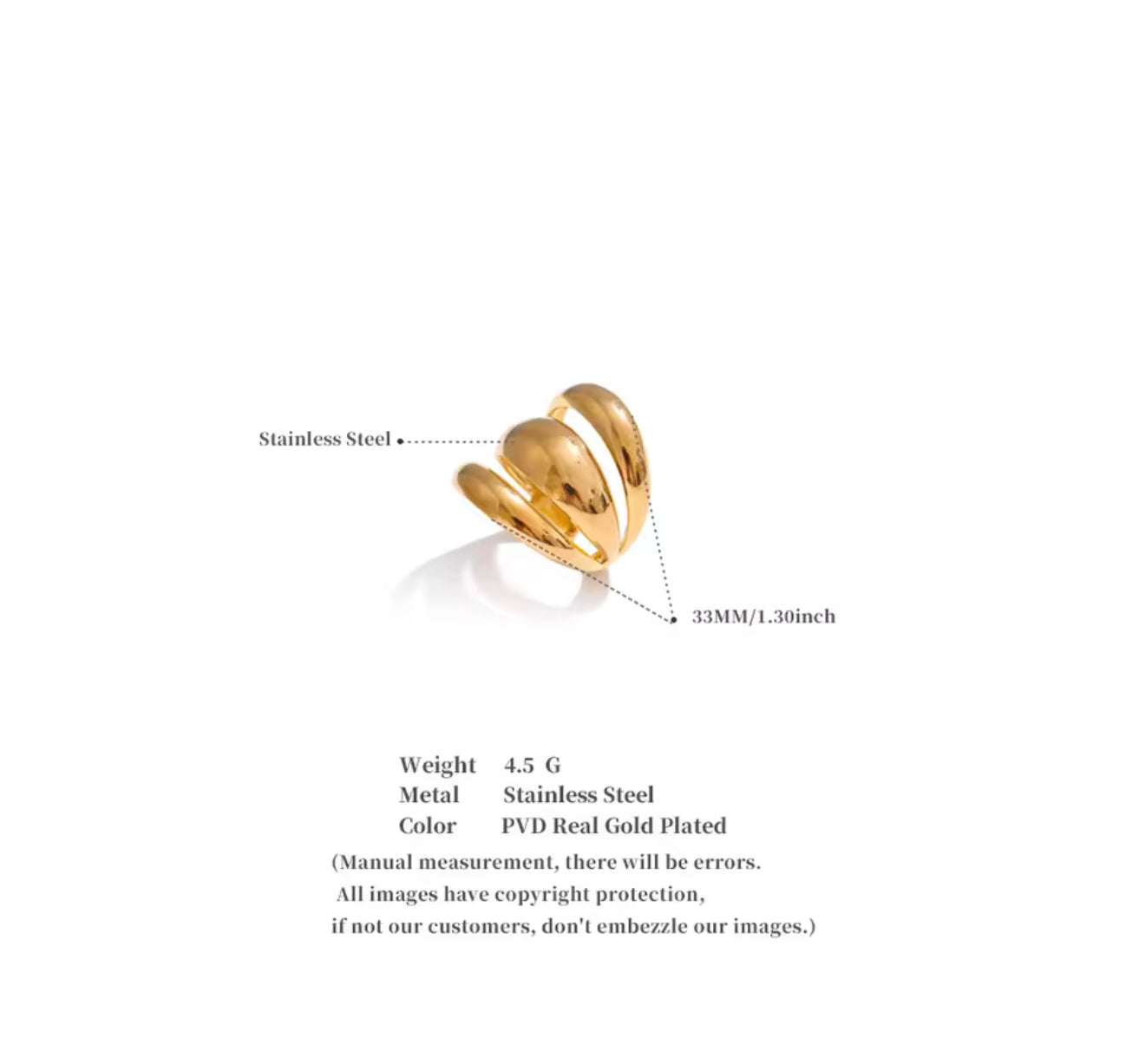 Stainless Steel

33MM/1.30inch

Weight 4.5 G
Metal Stainless Steel
Color PVD Real Gold Plated

(Manual measurement, there will be errors.
All images have copyright protection,
if not our customers, don't embezzle our images.)